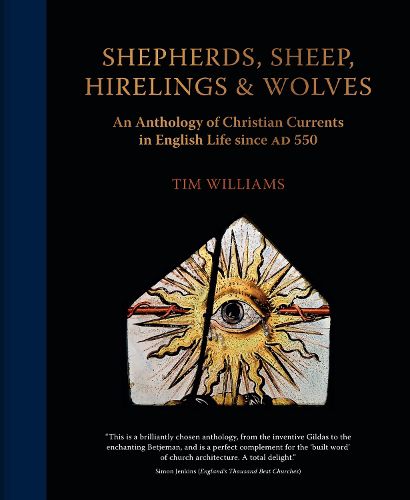 SHEPHERDS, SHEEP, HIRELINGS & WOLVES

An Anthology of Christian Currents in English Life since AD 550

TIM WILLIAMS

"This is a brilliantly chosen anthology, from the inventive Gildas to the enchanting Betjeman, and is a perfect complement for the 'built word' of church architecture. A total delight."

Simon Jenkins (England's Thousand Best Churches)